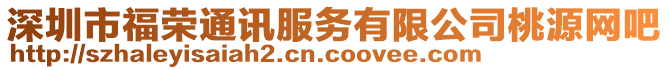 深圳市福荣通讯服务有限公司桃源网吧
http://szhaleyisaiah2.cn.coovee.com